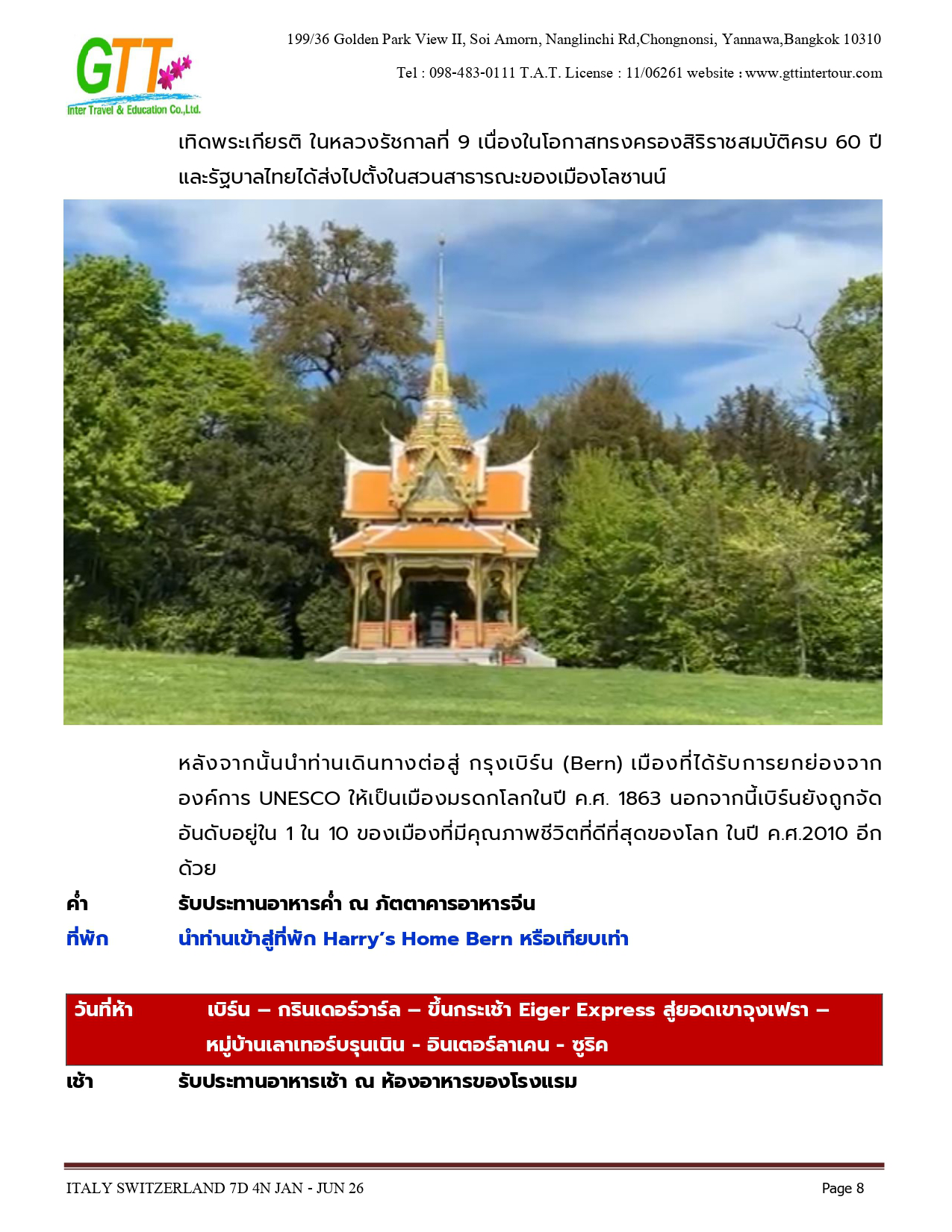 GTT
Inter Travel & Education Co.,Ltd.

199/36 Golden Park View II, Soi Amorn, Nanglinchi Rd,Chongnonsi, Yannawa,Bangkok 10310

Tel : 098-483-0111 T.A.T. License : 11/06261 website : www.gttintertour.com

เทิดพระเกียรติ ในหลวงรัชกาลที่ 9 เนื่องในโอกาสทรงครองสิริราชสมบัติครบ 60 ปี และรัฐบาลไทยได้ส่งไปตั้งในสวนสาธารณะของเมืองโลซานน์

หลังจากนั้นนำท่านเดินทางต่อสู่ กรุงเบิร์น (Bern) เมืองที่ได้รับการยกย่องจากองค์การ UNESCO ให้เป็นเมืองมรดกโลกในปี ค.ศ. 1863 นอกจากนี้เบิร์นยังถูกจัดอันดับอยู่ใน 1 ใน 10 ของเมืองที่มีคุณภาพชีวิตที่ดีที่สุดของโลก ในปี ค.ศ.2010 อีกด้วย

ค่ำ รับประทานอาหารค่ำ ณ ภัตตาคารอาหารจีน

ที่พัก นำท่านเข้าสู่ที่พัก Harry's Home Bern หรือเทียบเท่า

วันที่ห้า เบิร์น – กรินเดอร์วาร์ล – ขึ้นกระเช้า Eiger Express สู่ยอดเขาจุงเฟรา – หมู่บ้านเลาเทอร์บรุนเนิน - อินเตอร์ลาเคน - ซูริค

เช้า รับประทานอาหารเช้า ณ ห้องอาหารของโรงแรม

ITALY SWITZERLAND 7D 4N JAN - JUN 26 Page 8